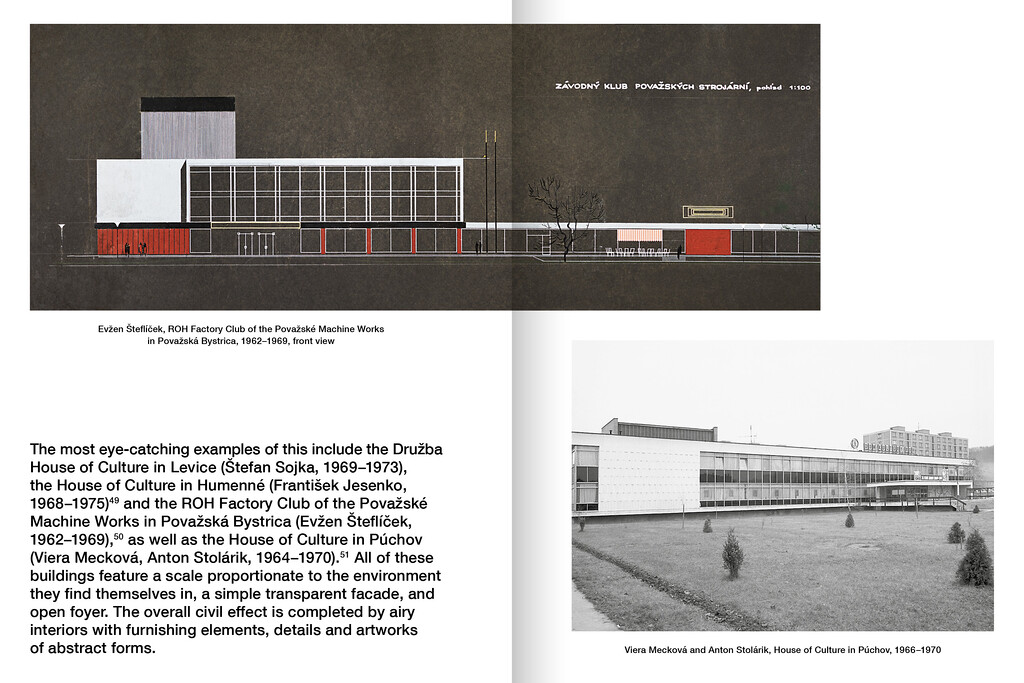 ZÁVODNÝ KLUB POVAŽSKÝCH STROJÁRNÍ, pohľad 1:100

Evžen Šteflíček, ROH Factory Club of the Považské Machine Works in Považská Bystrica, 1962–1969, front view

The most eye-catching examples of this include the Družba House of Culture in Levice (Štefan Sojka, 1969–1973), the House of Culture in Humenné (František Jesenko, 1968–1975)$^{49}$ and the ROH Factory Club of the Považské Machine Works in Považská Bystrica (Evžen Šteflíček, 1962–1969),$^{50}$ as well as the House of Culture in Púchov (Viera Mecková, Anton Stolárik, 1964–1970).$^{51}$ All of these buildings feature a scale proportionate to the environment they find themselves in, a simple transparent facade, and open foyer. The overall civil effect is completed by airy interiors with furnishing elements, details and artworks of abstract forms.

Viera Mecková and Anton Stolárik, House of Culture in Púchov, 1966–1970